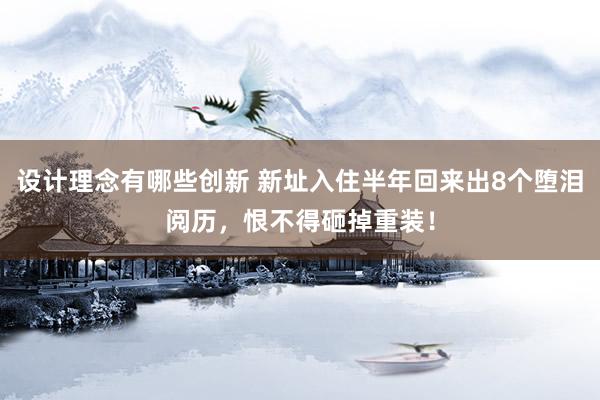 设计理念有哪些创新 新址入住半年回来出8个堕泪阅历，恨不得砸掉重装！